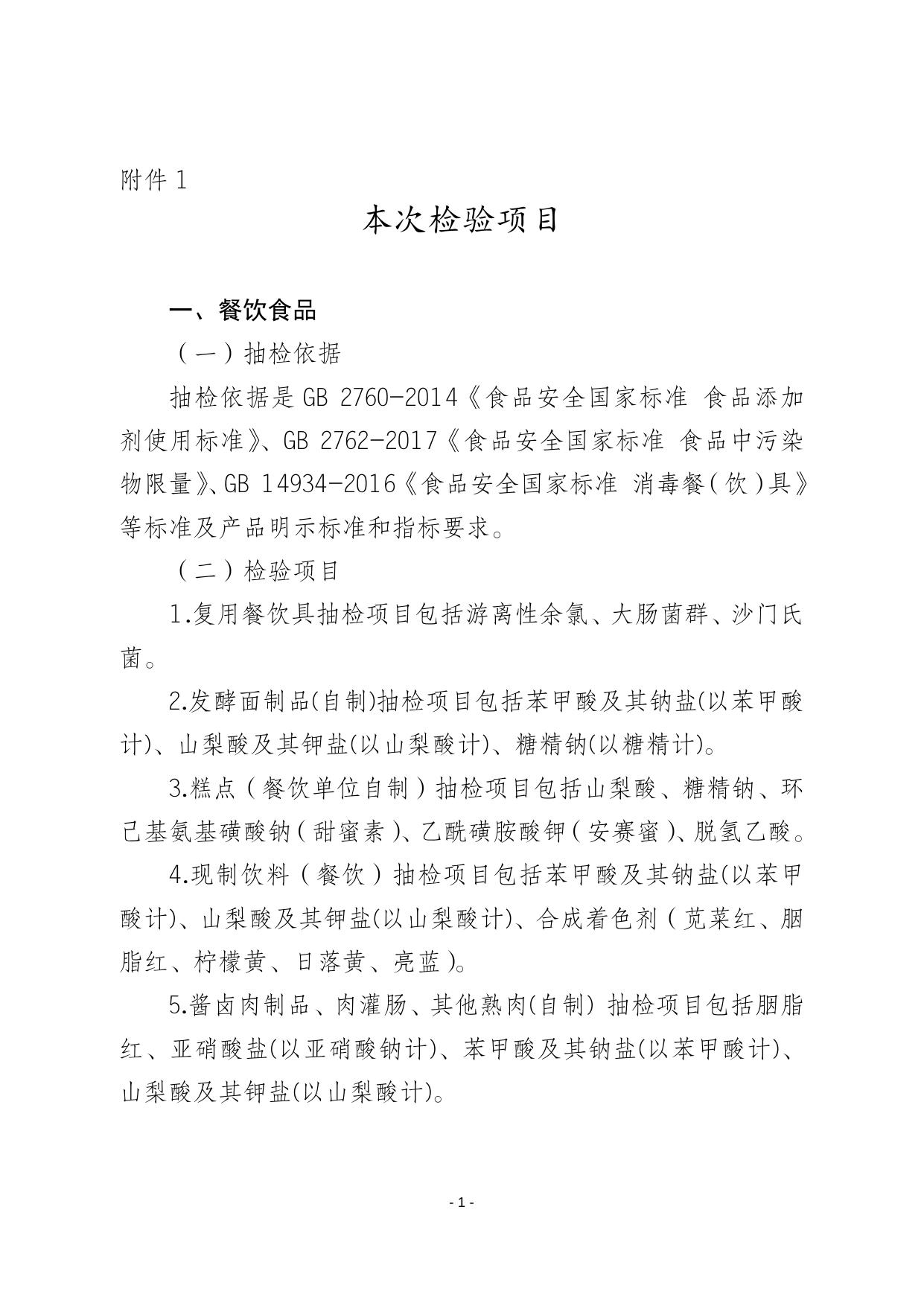 附件 1

本次检验项目

一、餐饮食品

（一）抽检依据

抽检依据是 GB 2760-2014《食品安全国家标准 食品添加剂使用标准》、GB 2762-2017《食品安全国家标准 食品中污染物限量》、GB 14934-2016《食品安全国家标准 消毒餐（饮）具》等标准及产品明示标准和指标要求。

（二）检验项目

1.复用餐饮具抽检项目包括游离性余氯、大肠菌群、沙门氏菌。

2.发酵面制品(自制)抽检项目包括苯甲酸及其钠盐(以苯甲酸计)、山梨酸及其钾盐(以山梨酸计)、糖精钠(以糖精计)。

3.糕点（餐饮单位自制）抽检项目包括山梨酸、糖精钠、环己基氨基磺酸钠（甜蜜素）、乙酰磺胺酸钾（安赛蜜）、脱氢乙酸。

4.现制饮料（餐饮）抽检项目包括苯甲酸及其钠盐(以苯甲酸计)、山梨酸及其钾盐(以山梨酸计)、合成着色剂（苋菜红、胭脂红、柠檬黄、日落黄、亮蓝）。

5.酱卤肉制品、肉灌肠、其他熟肉(自制) 抽检项目包括胭脂红、亚硝酸盐(以亚硝酸钠计)、苯甲酸及其钠盐(以苯甲酸计)、山梨酸及其钾盐(以山梨酸计)。

- 1 -